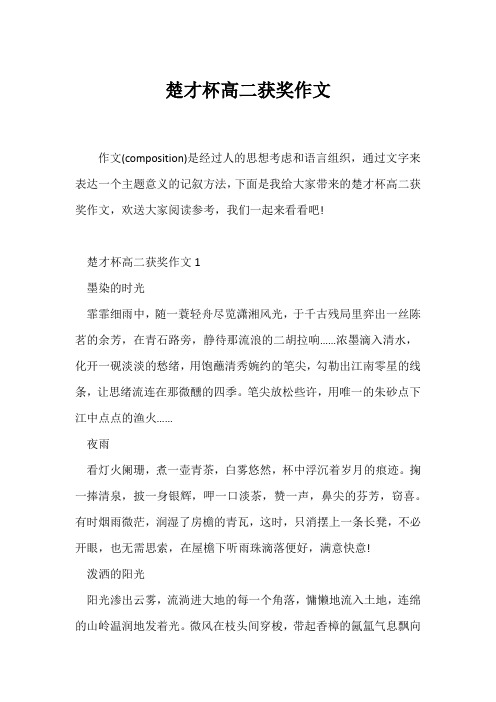 楚才杯高二获奖作文

作文(composition)是经过人的思想考虑和语言组织，通过文字来表达一个主题意义的记叙方法，下面是我给大家带来的楚才杯高二获奖作文，欢送大家阅读参考，我们一起来看看吧!

楚才杯高二获奖作文 1

墨染的时光

霏霏细雨中，随一蓑轻舟尽览潇湘风光，于千古残局里弈出一丝陈茗的余芳，在青石路旁，静待那流浪的二胡拉响......浓墨滴入清水，化开一砚淡淡的愁绪，用饱蘸清秀婉约的笔尖，勾勒出江南零星的线条，让思绪流连在那微醺的四季。笔尖放松些许，用唯一的朱砂点下江中点点的渔火......

夜雨

看灯火阑珊，煮一壶青茶，白雾悠然，杯中浮沉着岁月的痕迹。掬一捧清泉，披一身银辉，呷一口淡茶，赞一声，鼻尖的芬芳，窃喜。有时烟雨微茫，润湿了房檐的青瓦，这时，只消摆上一条长凳，不必开眼，也无需思索，在屋檐下听雨珠滴落便好，满意快意!

泼洒的阳光

阳光渗出云雾，流淌进大地的每一个角落，慵懒地流入土地，连绵的山岭温润地发着光。微风在枝头间穿梭，带起香樟的氤氲气息飘向